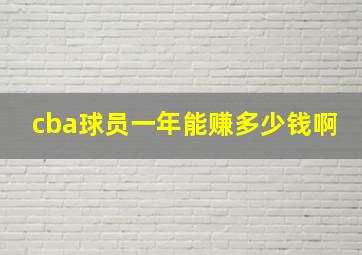 cba球员一年能赚多少钱啊